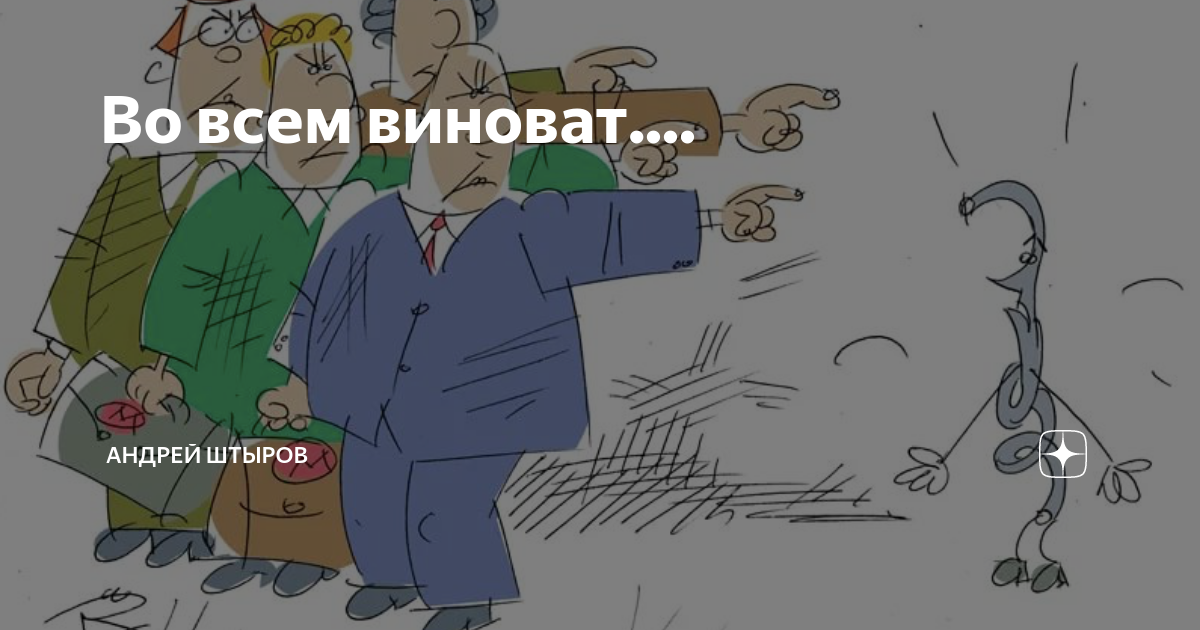 Во всем виноват....

АНДРЕЙ ШТЫРОВ